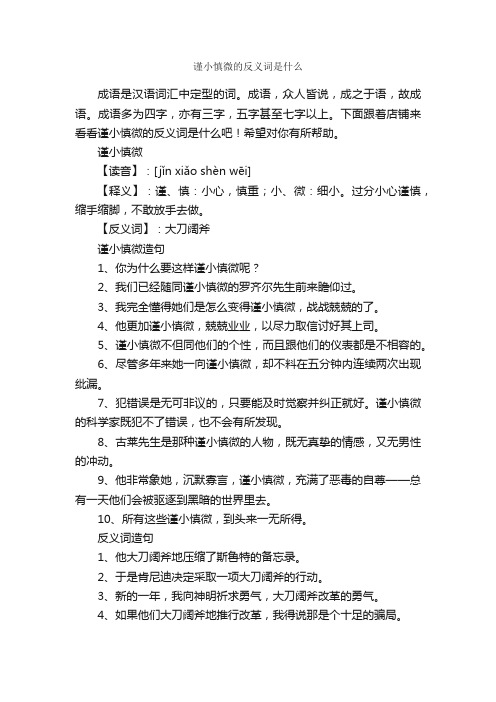 谨小慎微的反义词是什么

成语是汉语词汇中定型的词。成语，众人皆说，成之于语，故成语。成语多为四字，亦有三字，五字甚至七字以上。下面跟着店铺来看看谨小慎微的反义词是什么吧！希望对你有所帮助。

谨小慎微

【读音】：[jǐn xiǎo shèn wēi]

【释义】：谨、慎：小心，慎重；小、微：细小。过分小心谨慎，缩手缩脚，不敢放手去做。

【反义词】：大刀阔斧

谨小慎微造句

1、你为什么要这样谨小慎微呢？

2、我们已经随同谨小慎微的罗齐尔先生前来瞻仰过。

3、我完全懂得她们是怎么变得谨小慎微，战战兢兢的了。

4、他更加谨小慎微，兢兢业业，以尽力取信讨好其上司。

5、谨小慎微不但同他们的个性，而且跟他们的仪表都是不相容的。

6、尽管多年来她一向谨小慎微，却不料在五分钟内连续两次出现纰漏。

7、犯错误是无可非议的，只要能及时觉察并纠正就好。谨小慎微的科学家既犯不了错误，也不会有所发现。

8、古莱先生是那种谨小慎微的人物，既无真挚的情感，又无男性的冲动。

9、他非常象她，沉默寡言，谨小慎微，充满了恶毒的自尊——总有一天他们会被驱逐到黑暗的世界里去。

10、所有这些谨小慎微，到头来一无所得。

反义词造句

1、他大刀阔斧地压缩了斯鲁特的备忘录。

2、于是肯尼迪决定采取一项大刀阔斧的行动。

3、新的一年，我向神明祈求勇气，大刀阔斧改革的勇气。

4、如果他们大刀阔斧地推行改革，我得说那是个十足的骗局。